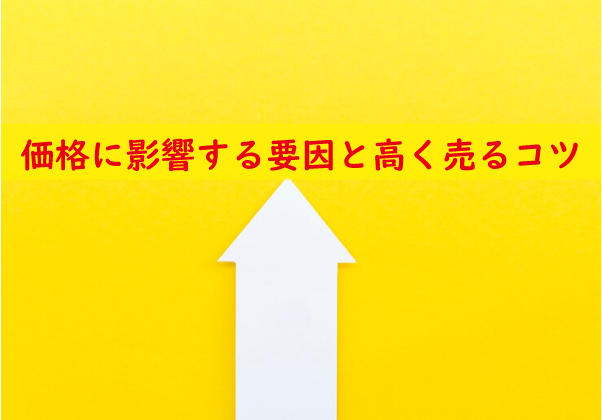 価格に影響する要因と高く売るコツ